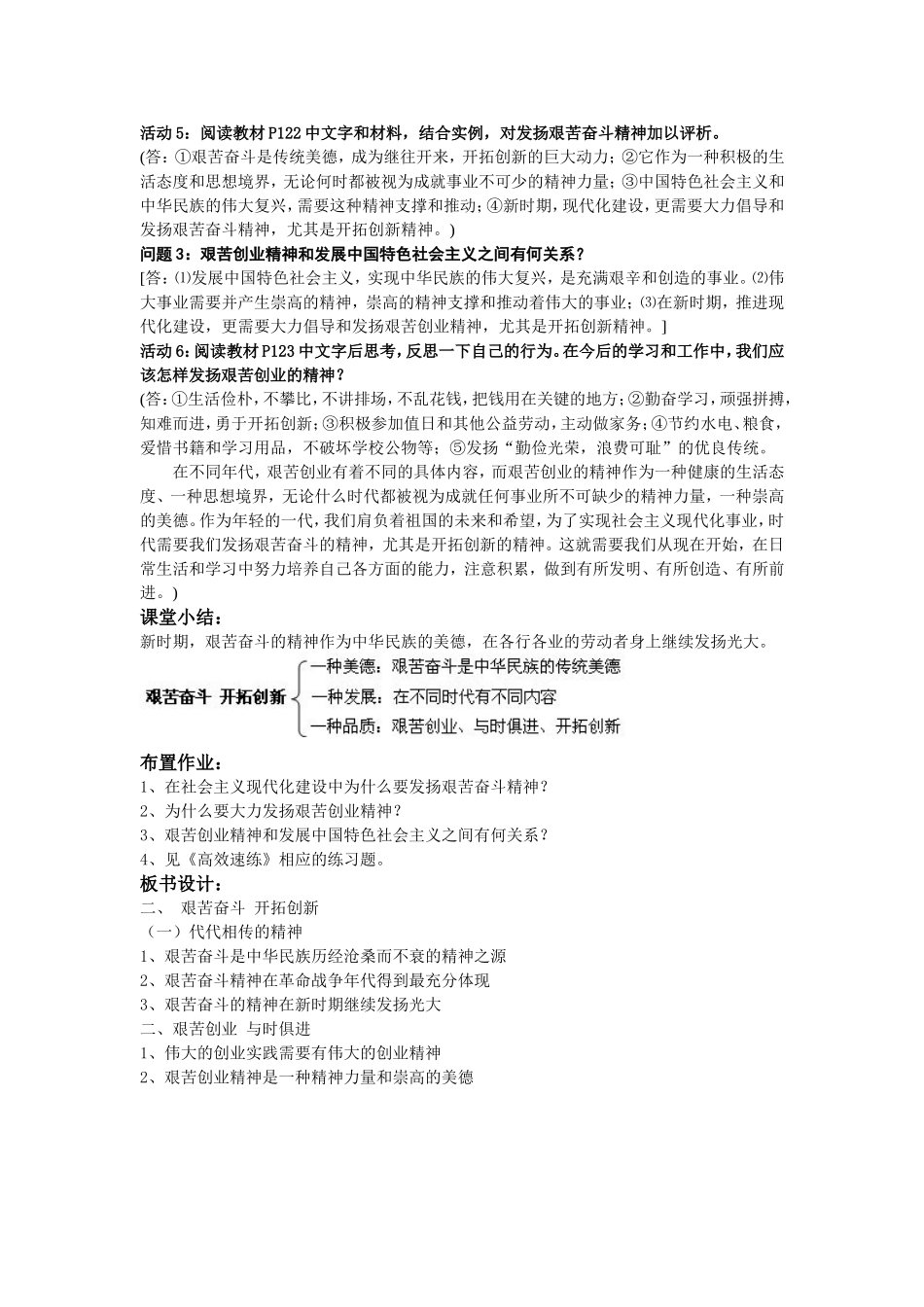 活动5：阅读教材P122中文字和材料，结合实例，对发扬艰苦奋斗精神加以评析。

(答：①艰苦奋斗是传统美德，成为继往开来，开拓创新的巨大动力；②它作为一种积极的生活态度和思想境界，无论何时都被视为成就事业不可少的精神力量；③中国特色社会主义和中华民族的伟大复兴，需要这种精神支撑和推动；④新时期，现代化建设，更需要大力倡导和发扬艰苦奋斗精神，尤其是开拓创新精神。)

问题3：艰苦创业精神和发展中国特色社会主义之间有何关系？

[答：⑴发展中国特色社会主义，实现中华民族的伟大复兴，是充满艰辛和创造的事业。⑵伟大事业需要并产生崇高的精神，崇高的精神支撑和推动着伟大的事业；⑶在新时期，推进现代化建设，更需要大力倡导和发扬艰苦创业精神，尤其是开拓创新精神。]

活动6：阅读教材P123中文字后思考，反思一下自己的行为。在今后的学习和工作中，我们应该怎样发扬艰苦创业的精神？

(答：①生活俭朴，不攀比，不讲排场，不乱花钱，把钱用在关键的地方；②勤奋学习，顽强拼搏，知难而进，勇于开拓创新；③积极参加值日和其他公益劳动，主动做家务；④节约水电、粮食，爱惜书籍和学习用品，不破坏学校公物等；⑤发扬“勤俭光荣，浪费可耻”的优良传统。

在不同年代，艰苦创业有着不同的具体内容，而艰苦创业的精神作为一种健康的生活态度、一种思想境界，无论什么时代都被视为成就任何事业所不可缺少的精神力量，一种崇高的美德。作为年轻的一代，我们肩负着祖国的未来和希望，为了实现社会主义现代化事业，时代需要我们发扬艰苦奋斗的精神，尤其是开拓创新的精神。这就需要我们从现在开始，在日常生活和学习中努力培养自己各方面的能力，注意积累，做到有所发明、有所创造、有所前进。)

课堂小结：

新时期，艰苦奋斗的精神作为中华民族的美德，在各行各业的劳动者身上继续发扬光大。

艰苦奋斗 开拓创新
一种美德：艰苦奋斗是中华民族的传统美德
一种发展：在不同时代有不同内容
一种品质：艰苦创业、与时俱进、开拓创新

布置作业：

1、在社会主义现代化建设中为什么要发扬艰苦奋斗精神？
2、为什么要大力发扬艰苦创业精神？
3、艰苦创业精神和发展中国特色社会主义之间有何关系？
4、见《高效速练》相应的练习题。

板书设计：

二、 艰苦奋斗 开拓创新
（一）代代相传的精神
1、艰苦奋斗是中华民族历经沧桑而不衰的精神之源
2、艰苦奋斗精神在革命战争年代得到最充分体现
3、艰苦奋斗的精神在新时期继续发扬光大
二、艰苦创业 与时俱进
1、伟大的创业实践需要有伟大的创业精神
2、艰苦创业精神是一种精神力量和崇高的美德